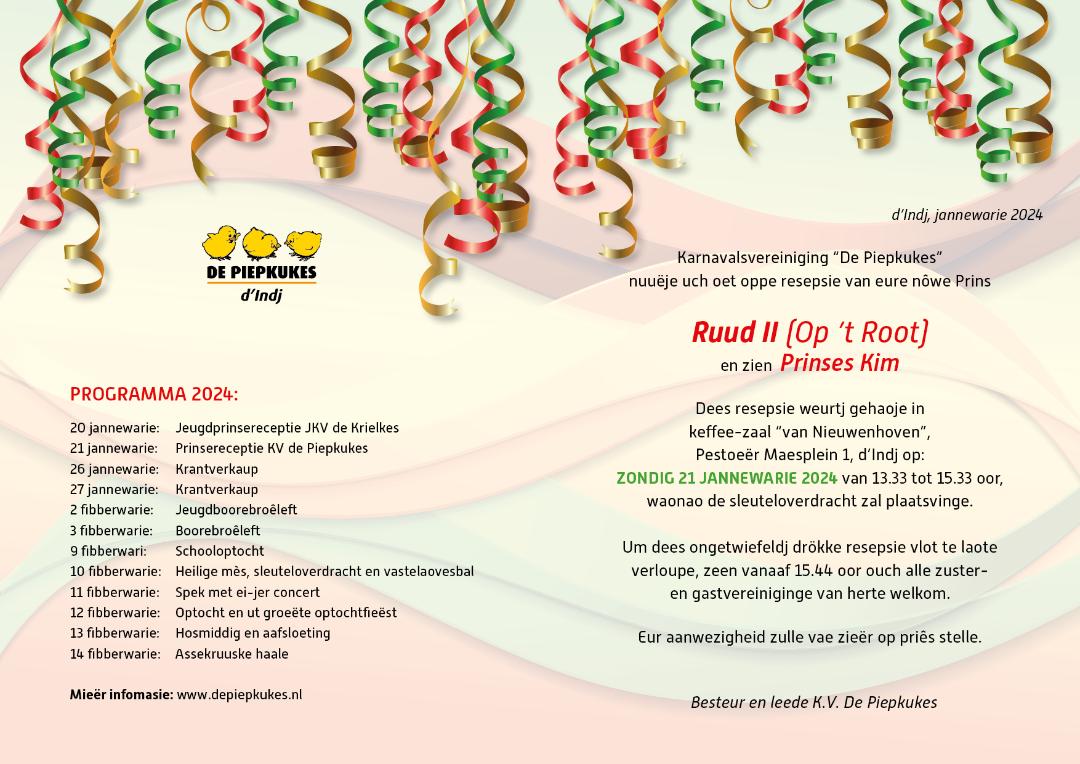 DE PIEPKUKES
d'Indj

PROGRAMMA 2024:

| | |
|---|---|
| 20 jannewarie: | Jeugdprinsereceptie JKV de Krielkes |
| 21 jannewarie: | Prinsereceptie KV de Piepkukes |
| 26 jannewarie: | Krantverkaup |
| 27 jannewarie: | Krantverkaup |
| 2 fibberwarie: | Jeugdboorebroêleft |
| 3 fibberwarie: | Boorebroêleft |
| 9 fibberwari: | Schooloptocht |
| 10 fibberwarie: | Heilige mès, sleuteloverdracht en vastelaovesbal |
| 11 fibberwarie: | Spek met ei-jer concert |
| 12 fibberwarie: | Optocht en ut groeëte optochtfieëst |
| 13 fibberwarie: | Hosmiddig en aafsloeting |
| 14 fibberwarie: | Assekruuske haale |

Mieër infomasie: www.depiepkukes.nl

d'Indj, jannewarie 2024

Karnavalsvereiniging "De Piepkukes" nuuëje uch oet oppe resepsie van eure nôwe Prins

Ruud II (Op 't Root)
en zien Prinses Kim

Dees resepsie weurtj gehaoje in keffee-zaal "van Nieuwenhoven", Pestoeër Maesplein 1, d'Indj op:
ZONDIG 21 JANNEWARIE 2024 van 13.33 tot 15.33 oor, waonao de sleuteloverdracht zal plaatsvinge.

Um dees ongetwiefeldj drökke resepsie vlot te laote verloupe, zeen vanaaf 15.44 oor ouch alle zuster- en gastvereiniginge van herte welkom.

Eur aanwezigheid zulle vae zieër op priês stelle.

Besteur en leede K.V. De Piepkukes